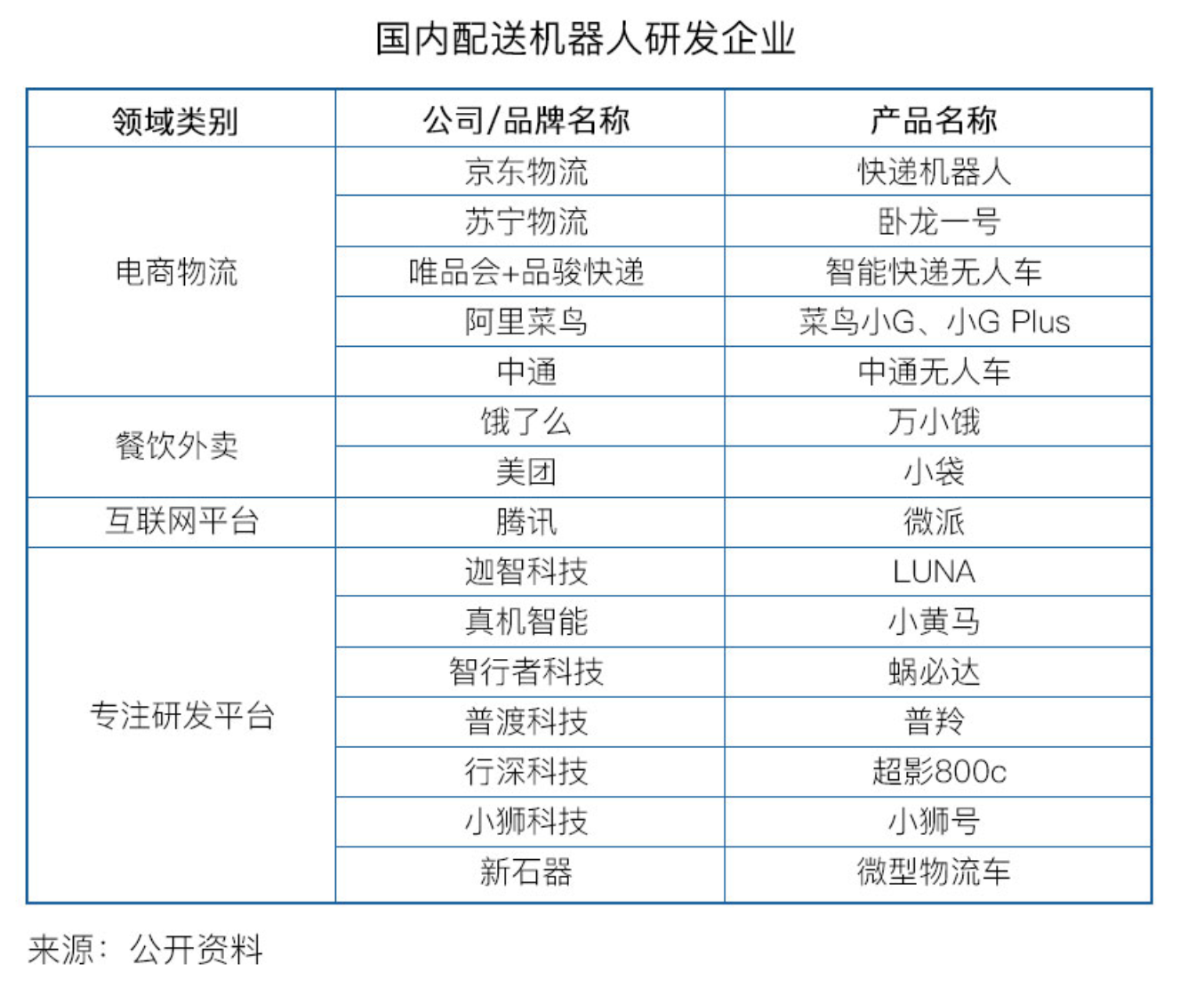 国内配送机器人研发企业

| 领域类别 | 公司/品牌名称 | 产品名称 |
|---|---|---|
| 电商物流 | 京东物流 | 快递机器人 |
| | 苏宁物流 | 卧龙一号 |
| | 唯品会+品骏快递 | 智能快递无人车 |
| | 阿里菜鸟 | 菜鸟小G、小G Plus |
| | 中通 | 中通无人车 |
| 餐饮外卖 | 饿了么 | 万小饿 |
| | 美团 | 小袋 |
| 互联网平台 | 腾讯 | 微派 |
| 专注研发平台 | 迦智科技 | LUNA |
| | 真机智能 | 小黄马 |
| | 智行者科技 | 蜗必达 |
| | 普渡科技 | 普羚 |
| | 行深科技 | 超影800c |
| | 小狮科技 | 小狮号 |
| | 新石器 | 微型物流车 |

来源：公开资料